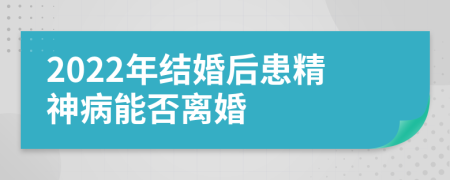 2022年结婚后患精神病能否离婚